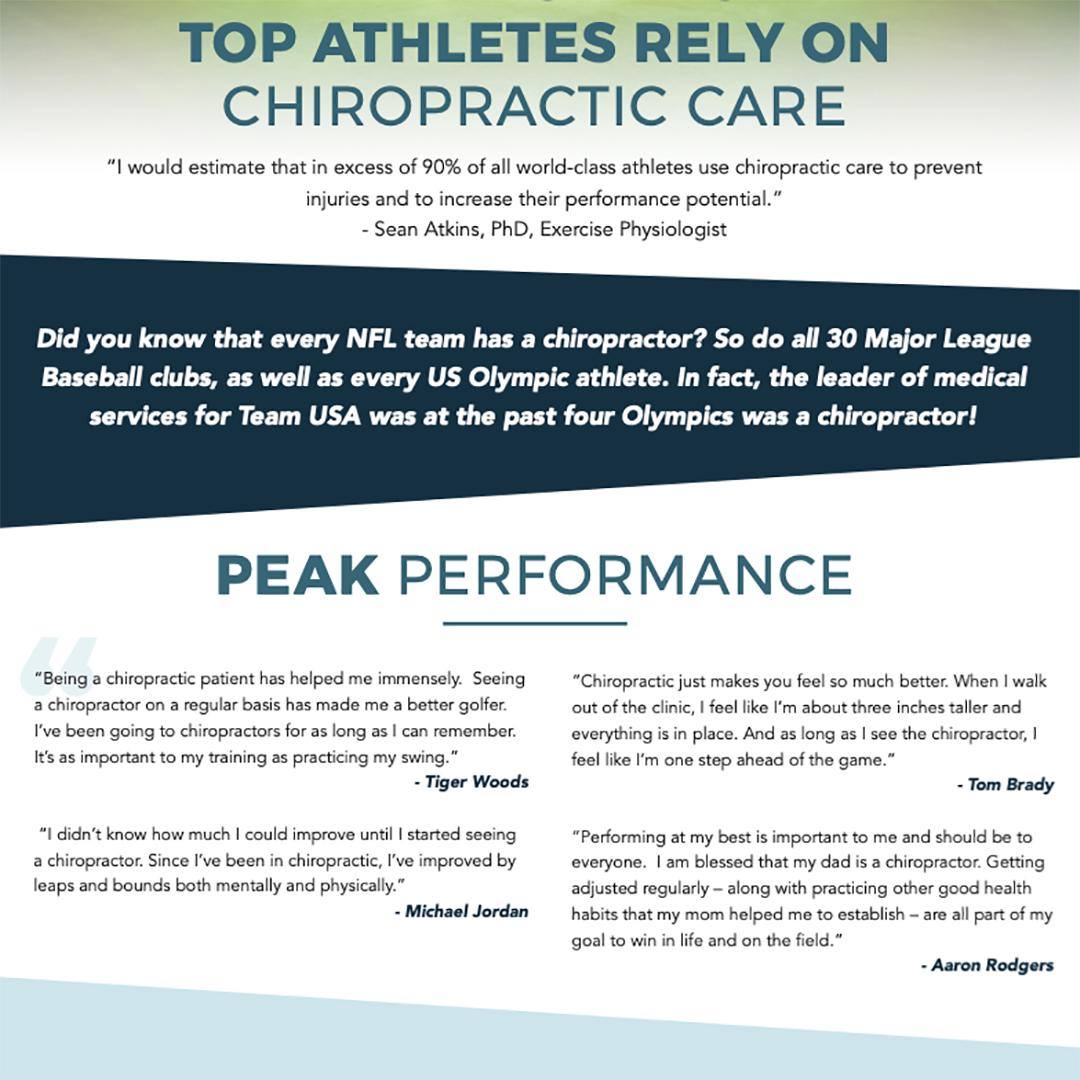 TOP ATHLETES RELY ON CHIROPRACTIC CARE

"I would estimate that in excess of 90% of all world-class athletes use chiropractic care to prevent injuries and to increase their performance potential."
- Sean Atkins, PhD, Exercise Physiologist

Did you know that every NFL team has a chiropractor? So do all 30 Major League Baseball clubs, as well as every US Olympic athlete. In fact, the leader of medical services for Team USA was at the past four Olympics was a chiropractor!

PEAK PERFORMANCE

"Being a chiropractic patient has helped me immensely. Seeing a chiropractor on a regular basis has made me a better golfer. I've been going to chiropractors for as long as I can remember. It's as important to my training as practicing my swing."
- Tiger Woods

"I didn't know how much I could improve until I started seeing a chiropractor. Since I've been in chiropractic, I've improved by leaps and bounds both mentally and physically."
- Michael Jordan

"Chiropractic just makes you feel so much better. When I walk out of the clinic, I feel like I'm about three inches taller and everything is in place. And as long as I see the chiropractor, I feel like I'm one step ahead of the game."
- Tom Brady

"Performing at my best is important to me and should be to everyone. I am blessed that my dad is a chiropractor. Getting adjusted regularly – along with practicing other good health habits that my mom helped me to establish – are all part of my goal to win in life and on the field."
- Aaron Rodgers